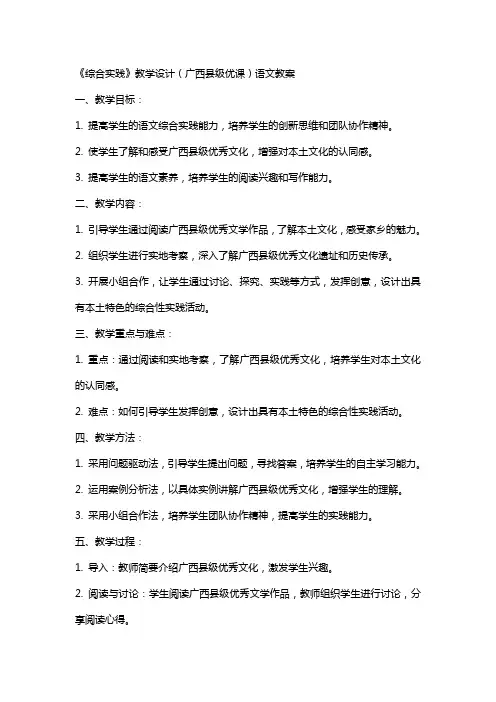 《综合实践》教学设计（广西县级优课）语文教案

一、教学目标：

1. 提高学生的语文综合实践能力，培养学生的创新思维和团队协作精神。

2. 使学生了解和感受广西县级优秀文化，增强对本土文化的认同感。

3. 提高学生的语文素养，培养学生的阅读兴趣和写作能力。

二、教学内容：

1. 引导学生通过阅读广西县级优秀文学作品，了解本土文化，感受家乡的魅力。

2. 组织学生进行实地考察，深入了解广西县级优秀文化遗址和历史传承。

3. 开展小组合作，让学生通过讨论、探究、实践等方式，发挥创意，设计出具有本土特色的综合性实践活动。

三、教学重点与难点：

1. 重点：通过阅读和实地考察，了解广西县级优秀文化，培养学生对本土文化的认同感。

2. 难点：如何引导学生发挥创意，设计出具有本土特色的综合性实践活动。

四、教学方法：

1. 采用问题驱动法，引导学生提出问题，寻找答案，培养学生的自主学习能力。

2. 运用案例分析法，以具体实例讲解广西县级优秀文化，增强学生的理解。

3. 采用小组合作法，培养学生团队协作精神，提高学生的实践能力。

五、教学过程：

1. 导入：教师简要介绍广西县级优秀文化，激发学生兴趣。

2. 阅读与讨论：学生阅读广西县级优秀文学作品，教师组织学生进行讨论，分享阅读心得。